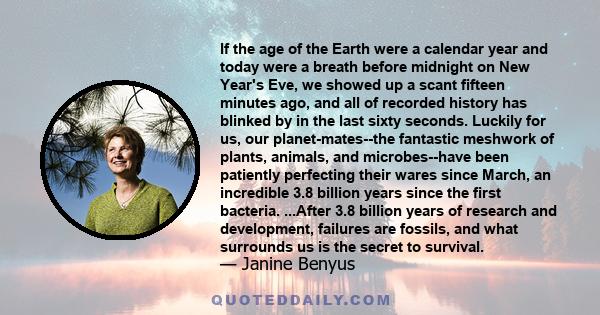 If the age of the Earth were a calendar year and today were a breath before midnight on New Year's Eve, we showed up a scant fifteen minutes ago, and all of recorded history has blinked by in the last sixty seconds. Luckily for us, our planet-mates--the fantastic meshwork of plants, animals, and microbes--have been patiently perfecting their wares since March, an incredible 3.8 billion years since the first bacteria. ...After 3.8 billion years of research and development, failures are fossils, and what surrounds us is the secret to survival.
— Janine Benyus

QUOTEDDAILY.COM